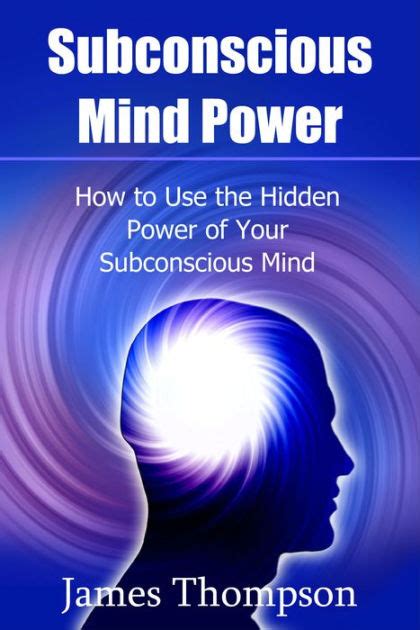 Subconscious Mind Power

How to Use the Hidden Power of Your Subconscious Mind

James Thompson